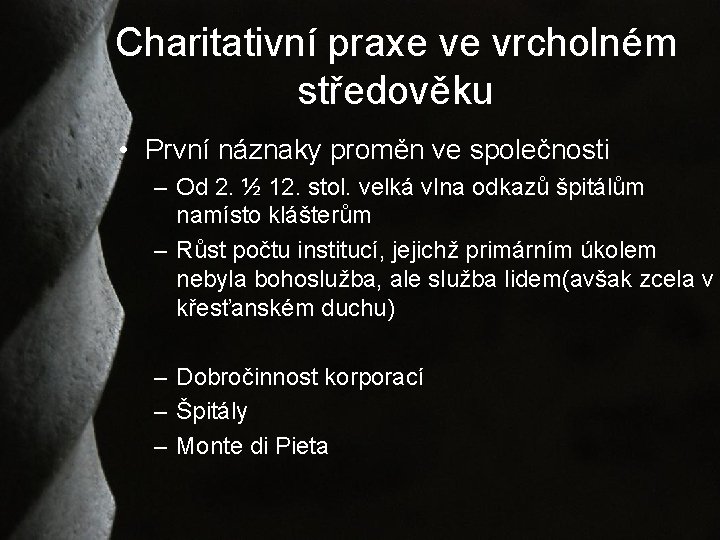 Charitativní praxe ve vrcholném středověku

• První náznaky proměn ve společnosti
– Od 2. ½ 12. stol. velká vlna odkazů špitálům namísto klášterům
– Růst počtu institucí, jejichž primárním úkolem nebyla bohoslužba, ale služba lidem(avšak zcela v křesťanském duchu)

– Dobročinnost korporací
– Špitály
– Monte di Pieta